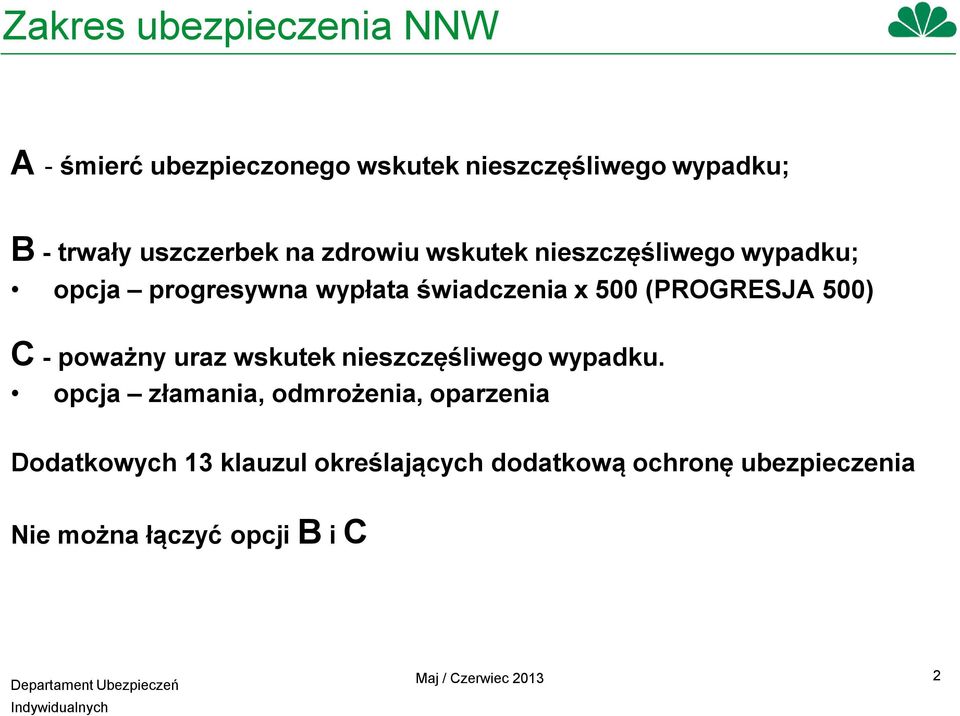 Zakres ubezpieczenia NNW

A - śmierć ubezpieczonego wskutek nieszczęśliwego wypadku;

B - trwały uszczerbek na zdrowiu wskutek nieszczęśliwego wypadku;
• opcja – progresywna wypłata świadczenia x 500 (PROGRESJA 500)

C - poważny uraz wskutek nieszczęśliwego wypadku.
• opcja – złamania, odmrożenia, oparzenia

Dodatkowych 13 klauzul określających dodatkową ochronę ubezpieczenia

Nie można łączyć opcji B i C

Departament Ubezpieczeń Indywidualnych

Maj / Czerwiec 2013

2